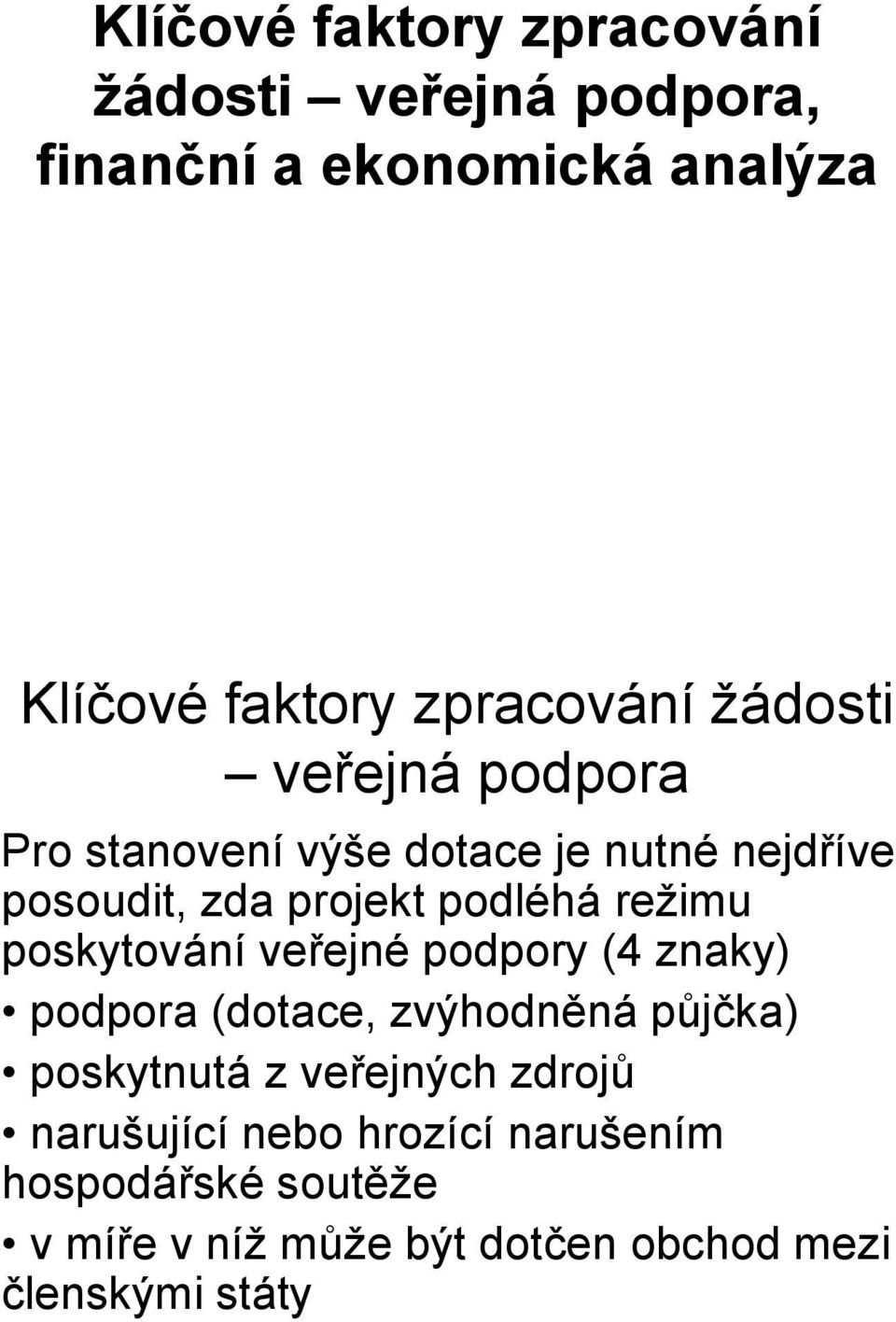 Klíčové faktory zpracování žádosti – veřejná podpora, finanční a ekonomická analýza

Klíčové faktory zpracování žádosti – veřejná podpora

Pro stanovení výše dotace je nutné nejdříve posoudit, zda projekt podléhá režimu poskytování veřejné podpory (4 znaky)

• podpora (dotace, zvýhodněná půjčka)
• poskytnutá z veřejných zdrojů
• narušující nebo hrozící narušením hospodářské soutěže
• v míře v níž může být dotčen obchod mezi členskými státy